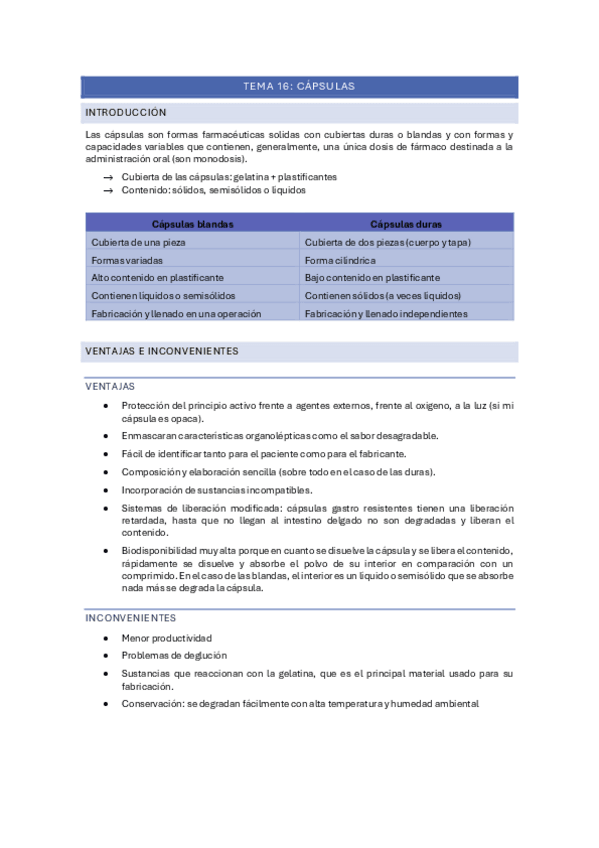 TEMA 16: CÁPSULAS

INTRODUCCIÓN

Las cápsulas son formas farmacéuticas solidas con cubiertas duras o blandas y con formas y capacidades variables que contienen, generalmente, una única dosis de fármaco destinada a la administración oral (son monodosis).

→ Cubierta de las cápsulas: gelatina + plastificantes
→ Contenido: sólidos, semisólidos o líquidos

| Cápsulas blandas | Cápsulas duras |
|---|---|
| Cubierta de una pieza | Cubierta de dos piezas (cuerpo y tapa) |
| Formas variadas | Forma cilíndrica |
| Alto contenido en plastificante | Bajo contenido en plastificante |
| Contienen líquidos o semisólidos | Contienen sólidos (a veces líquidos) |
| Fabricación y llenado en una operación | Fabricación y llenado independientes |

VENTAJAS E INCONVENIENTES

VENTAJAS

• Protección del principio activo frente a agentes externos, frente al oxígeno, a la luz (si mi cápsula es opaca).
• Enmascaran características organolépticas como el sabor desagradable.
• Fácil de identificar tanto para el paciente como para el fabricante.
• Composición y elaboración sencilla (sobre todo en el caso de las duras).
• Incorporación de sustancias incompatibles.
• Sistemas de liberación modificada: cápsulas gastro resistentes tienen una liberación retardada, hasta que no llegan al intestino delgado no son degradadas y liberan el contenido.
• Biodisponibilidad muy alta porque en cuanto se disuelve la cápsula y se libera el contenido, rápidamente se disuelve y absorbe el polvo de su interior en comparación con un comprimido. En el caso de las blandas, el interior es un líquido o semisólido que se absorbe nada más se degrada la cápsula.

INCONVENIENTES

• Menor productividad
• Problemas de deglución
• Sustancias que reaccionan con la gelatina, que es el principal material usado para su fabricación.
• Conservación: se degradan fácilmente con alta temperatura y humedad ambiental